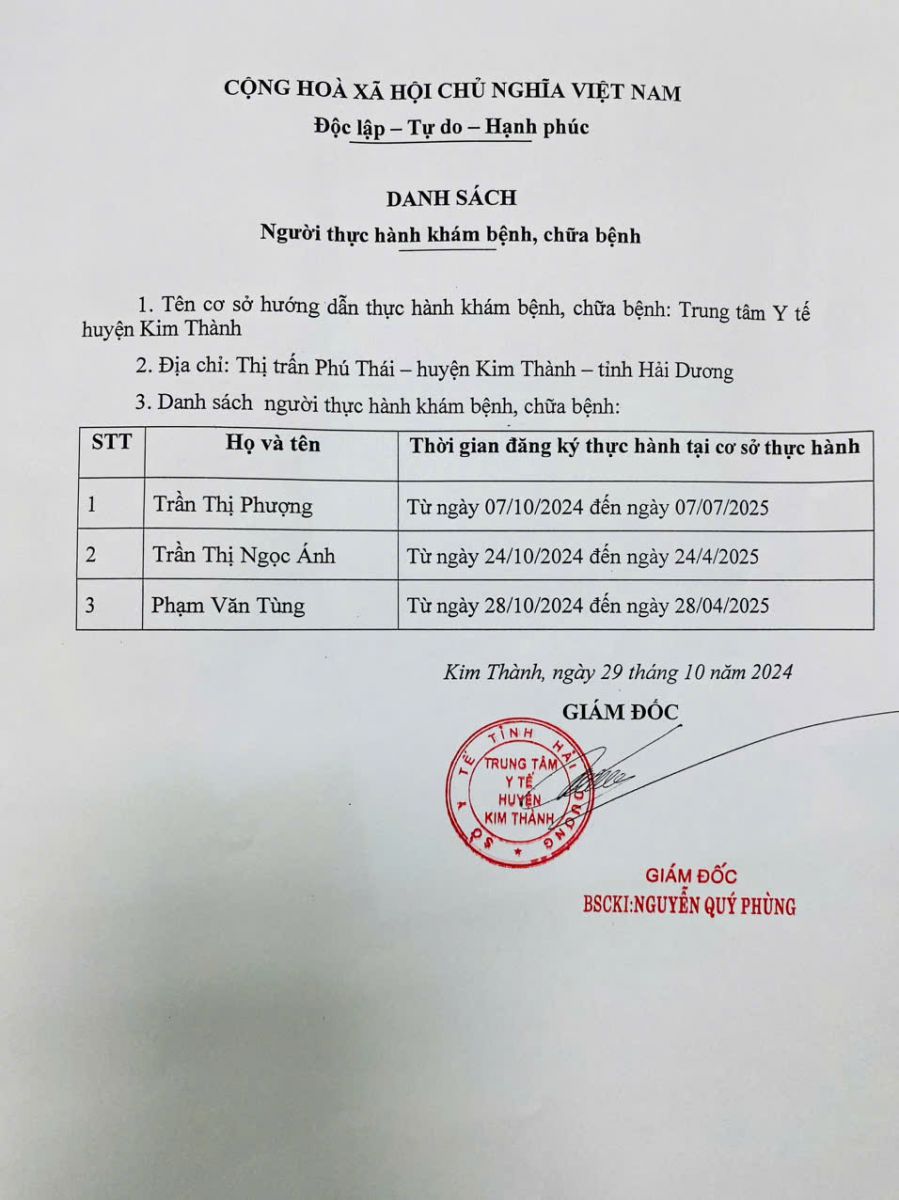 CỘNG HOÀ XÃ HỘI CHỦ NGHĨA VIỆT NAM
Độc lập – Tự do – Hạnh phúc

DANH SÁCH
Người thực hành khám bệnh, chữa bệnh

1. Tên cơ sở hướng dẫn thực hành khám bệnh, chữa bệnh: Trung tâm Y tế huyện Kim Thành

2. Địa chỉ: Thị trấn Phú Thái – huyện Kim Thành – tỉnh Hải Dương

3. Danh sách người thực hành khám bệnh, chữa bệnh:

| STT | Họ và tên | Thời gian đăng ký thực hành tại cơ sở thực hành |
|---|---|---|
| 1 | Trần Thị Phượng | Từ ngày 07/10/2024 đến ngày 07/07/2025 |
| 2 | Trần Thị Ngọc Ánh | Từ ngày 24/10/2024 đến ngày 24/4/2025 |
| 3 | Phạm Văn Tùng | Từ ngày 28/10/2024 đến ngày 28/04/2025 |

Kim Thành, ngày 29 tháng 10 năm 2024
GIÁM ĐỐC

SỞ Y TẾ TỈNH HẢI DƯƠNG
TRUNG TÂM Y TẾ HUYỆN KIM THÀNH

GIÁM ĐỐC
BSCKI:NGUYỄN QUÝ PHÙNG